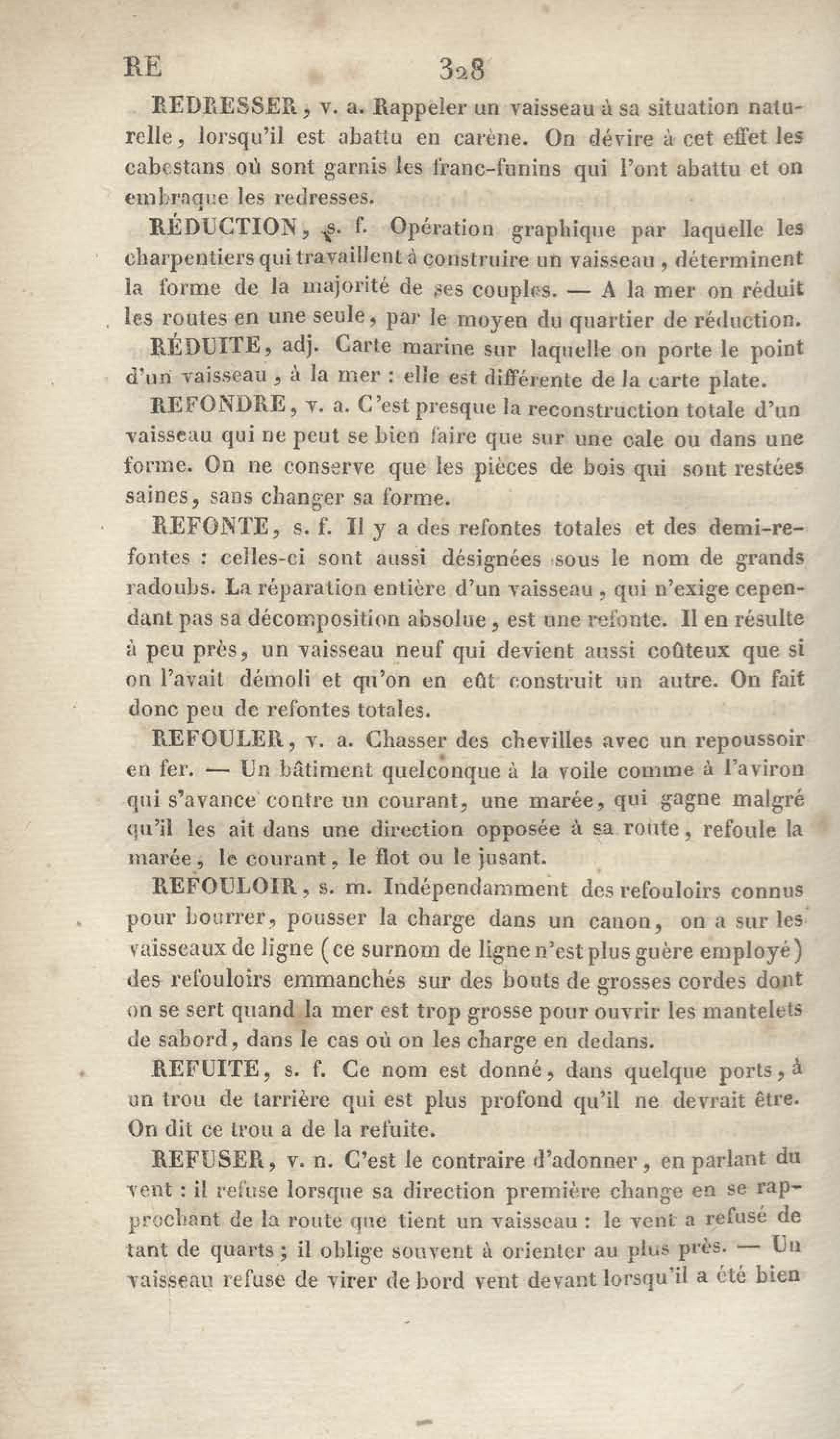 RE 328

REDRESSER, v. a. Rappeler un vaisseau à sa situation naturelle, lorsqu'il est abattu en carène. On dévire à cet effet les cabestans où sont garnis les franc-funins qui l'ont abattu et on embraque les redresses.

RÉDUCTION, s. f. Opération graphique par laquelle les charpentiers qui travaillent à construire un vaisseau, déterminent la forme de la majorité de ses couples. — A la mer on réduit les routes en une seule, par le moyen du quartier de réduction.

RÉDUITE, adj. Carte marine sur laquelle on porte le point d'un vaisseau, à la mer : elle est différente de la carte plate.

REFONDRE, v. a. C'est presque la reconstruction totale d'un vaisseau qui ne peut se bien faire que sur une cale ou dans une forme. On ne conserve que les pièces de bois qui sont restées saines, sans changer sa forme.

REFONTE, s. f. Il y a des refontes totales et des demi-refontes : celles-ci sont aussi désignées sous le nom de grands radoubs. La réparation entière d'un vaisseau, qui n'exige cependant pas sa décomposition absolue, est une refonte. Il en résulte à peu près, un vaisseau neuf qui devient aussi coûteux que si on l'avait démoli et qu'on en eût construit un autre. On fait donc peu de refontes totales.

REFOULER, v. a. Chasser des chevilles avec un repoussoir en fer. — Un bâtiment quelconque à la voile comme à l'aviron qui s'avance contre un courant, une marée, qui gagne malgré qu'il les ait dans une direction opposée à sa route, refoule la marée, le courant, le flot ou le jusant.

REFOULOIR, s. m. Indépendamment des refouloirs connus pour bourrer, pousser la charge dans un canon, on a sur les vaisseaux de ligne (ce surnom de ligne n'est plus guère employé) des refouloirs emmanchés sur des bouts de grosses cordes dont on se sert quand la mer est trop grosse pour ouvrir les mantelets de sabord, dans le cas où on les charge en dedans.

REFUITE, s. f. Ce nom est donné, dans quelque ports, à un trou de tarrière qui est plus profond qu'il ne devrait être. On dit ce trou a de la refuite.

REFUSER, v. n. C'est le contraire d'adonner, en parlant du vent : il refuse lorsque sa direction première change en se rapprochant de la route que tient un vaisseau : le vent a refusé de tant de quarts ; il oblige souvent à orienter au plus près. — Un vaisseau refuse de virer de bord vent devant lorsqu'il a été bien